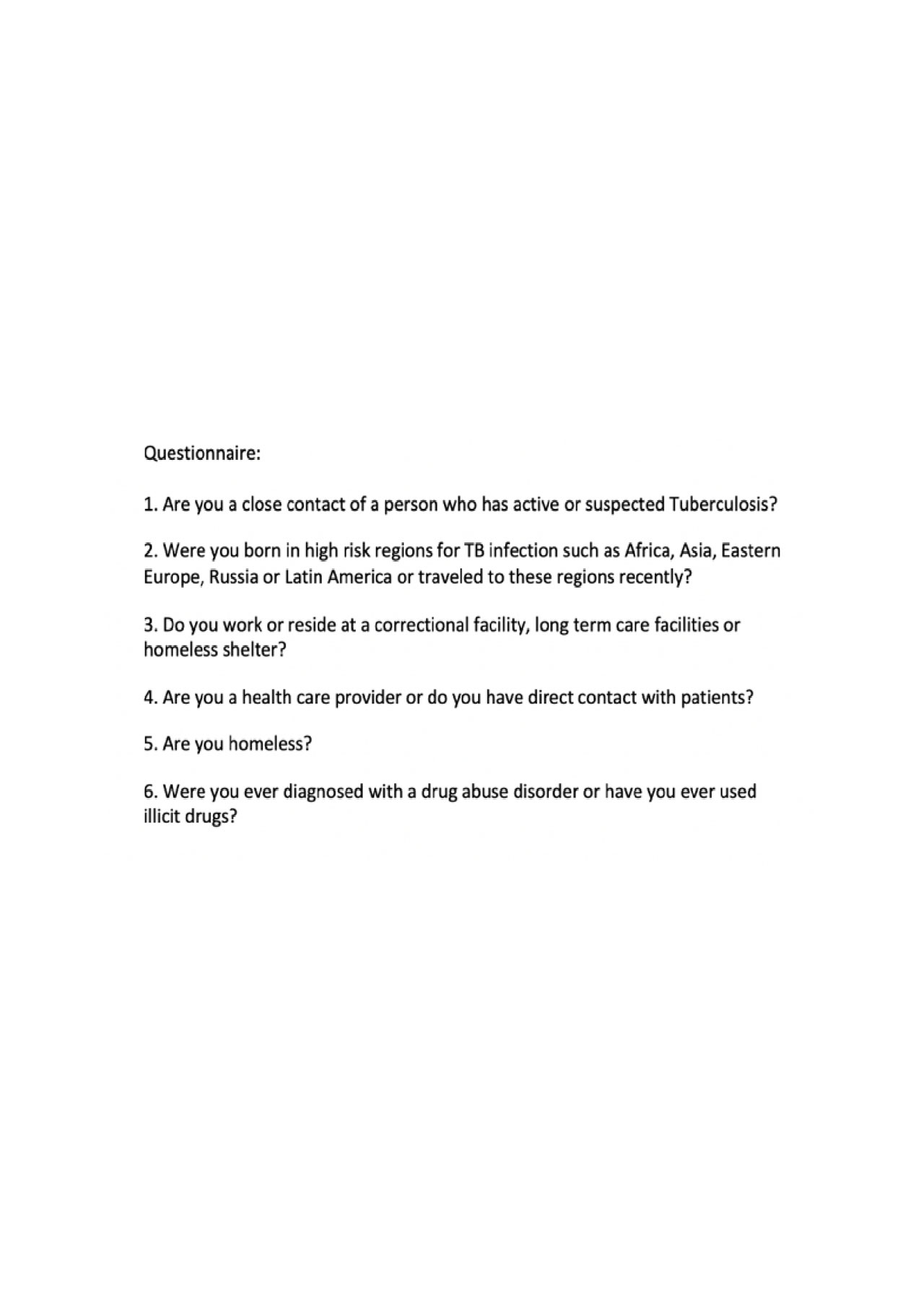 Questionnaire:

1. Are you a close contact of a person who has active or suspected Tuberculosis?

2. Were you born in high risk regions for TB infection such as Africa, Asia, Eastern Europe, Russia or Latin America or traveled to these regions recently?

3. Do you work or reside at a correctional facility, long term care facilities or homeless shelter?

4. Are you a health care provider or do you have direct contact with patients?

5. Are you homeless?

6. Were you ever diagnosed with a drug abuse disorder or have you ever used illicit drugs?